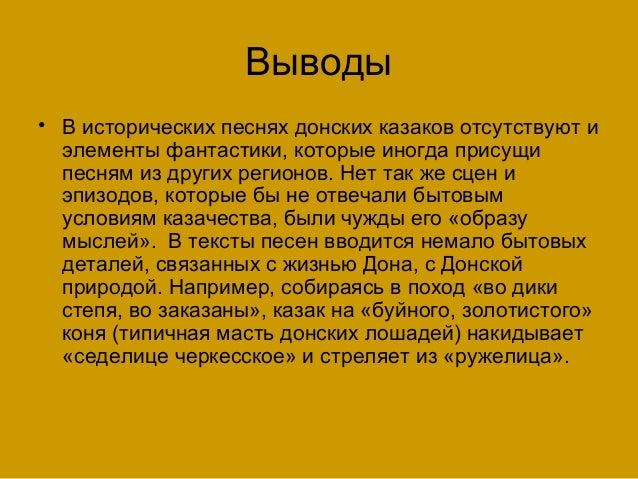 Выводы

• В исторических песнях донских казаков отсутствуют и элементы фантастики, которые иногда присущи песням из других регионов. Нет так же сцен и эпизодов, которые бы не отвечали бытовым условиям казачества, были чужды его «образу мыслей». В тексты песен вводится немало бытовых деталей, связанных с жизнью Дона, с Донской природой. Например, собираясь в поход «во дики степя, во заказаны», казак на «буйного, золотистого» коня (типичная масть донских лошадей) накидывает «седелице черкесское» и стреляет из «ружелица».